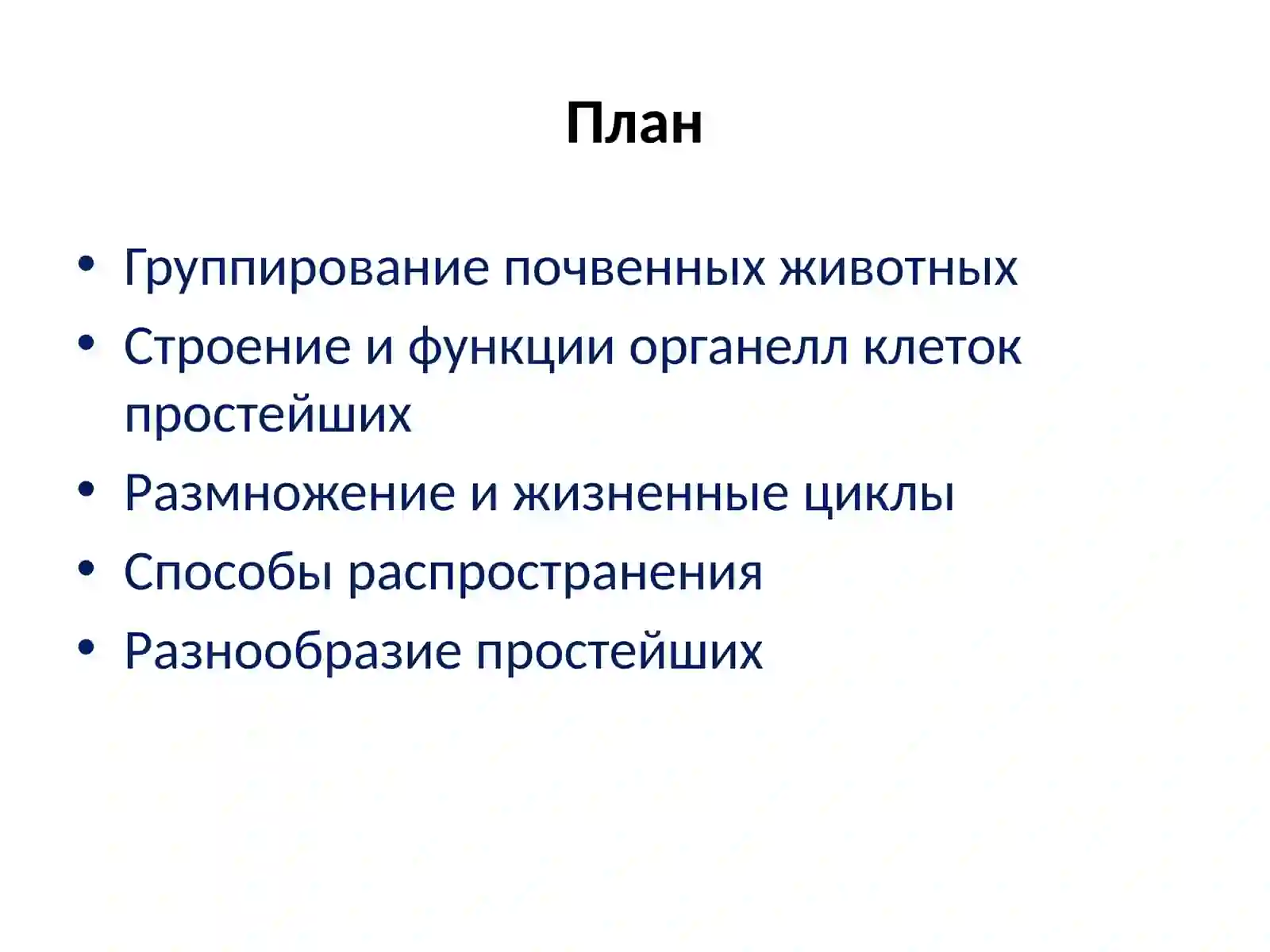 План

• Группирование почвенных животных
• Строение и функции органелл клеток простейших
• Размножение и жизненные циклы
• Способы распространения
• Разнообразие простейших